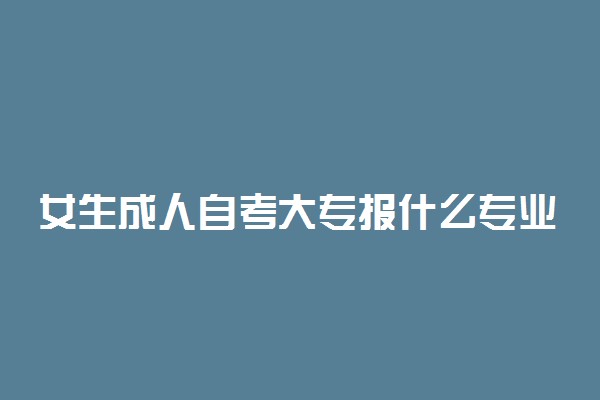 女生成人自考大专报什么专业